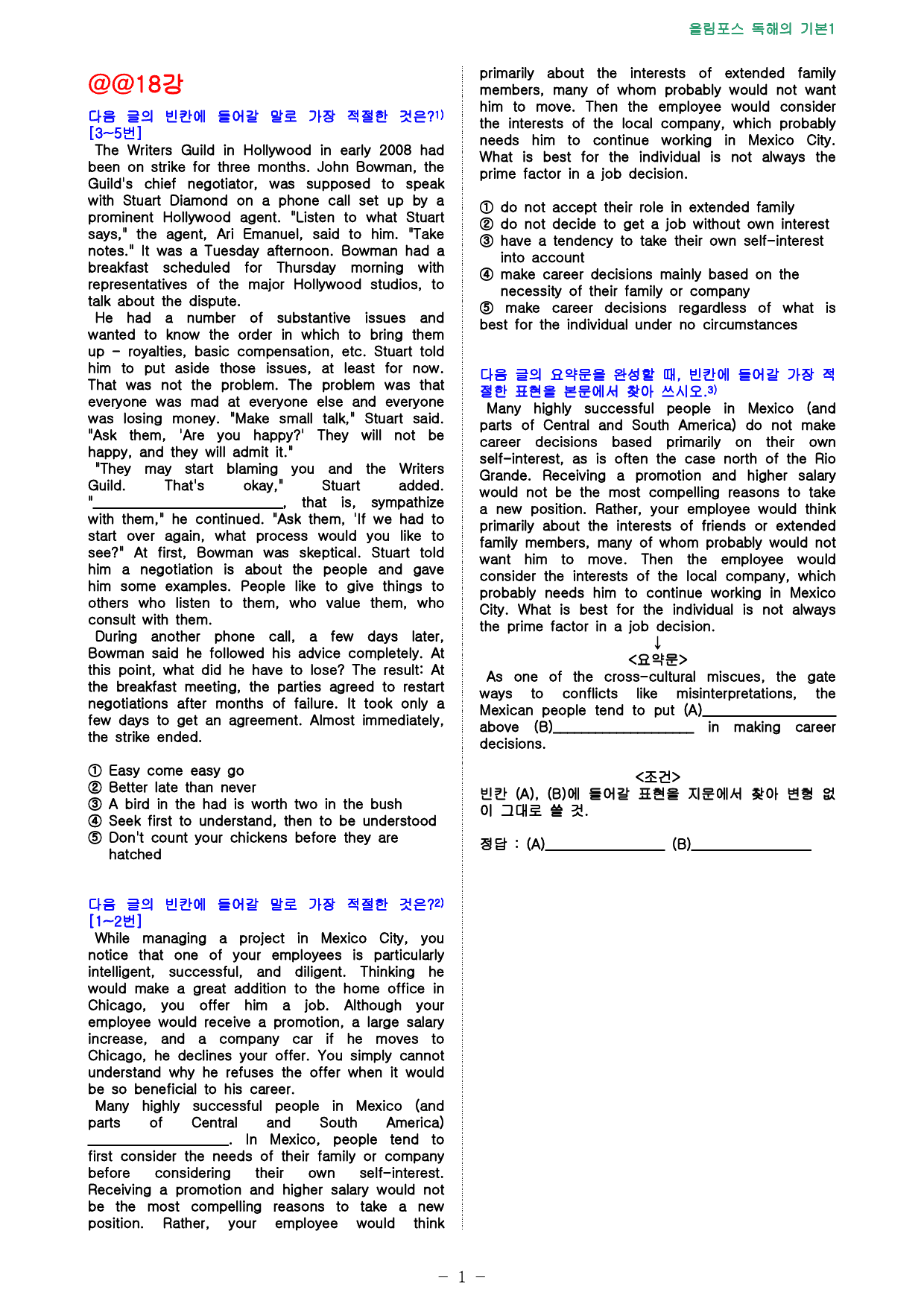 올림포스 독해의 기본1

@@18강

다음 글의 빈칸에 들어갈 말로 가장 적절한 것은?$^{1)}$ [3~5번]

The Writers Guild in Hollywood in early 2008 had been on strike for three months. John Bowman, the Guild's chief negotiator, was supposed to speak with Stuart Diamond on a phone call set up by a prominent Hollywood agent. "Listen to what Stuart says," the agent, Ari Emanuel, said to him. "Take notes." It was a Tuesday afternoon. Bowman had a breakfast scheduled for Thursday morning with representatives of the major Hollywood studios, to talk about the dispute.

He had a number of substantive issues and wanted to know the order in which to bring them up - royalties, basic compensation, etc. Stuart told him to put aside those issues, at least for now. That was not the problem. The problem was that everyone was mad at everyone else and everyone was losing money. "Make small talk," Stuart said. "Ask them, 'Are you happy?' They will not be happy, and they will admit it."

"They may start blaming you and the Writers Guild. That's okay," Stuart added. "____, that is, sympathize with them," he continued. "Ask them, 'If we had to start over again, what process would you like to see?" At first, Bowman was skeptical. Stuart told him a negotiation is about the people and gave him some examples. People like to give things to others who listen to them, who value them, who consult with them.

During another phone call, a few days later, Bowman said he followed his advice completely. At this point, what did he have to lose? The result: At the breakfast meeting, the parties agreed to restart negotiations after months of failure. It took only a few days to get an agreement. Almost immediately, the strike ended.

① Easy come easy go
② Better late than never
③ A bird in the had is worth two in the bush
④ Seek first to understand, then to be understood
⑤ Don't count your chickens before they are hatched

다음 글의 빈칸에 들어갈 말로 가장 적절한 것은?$^{2)}$ [1~2번]

While managing a project in Mexico City, you notice that one of your employees is particularly intelligent, successful, and diligent. Thinking he would make a great addition to the home office in Chicago, you offer him a job. Although your employee would receive a promotion, a large salary increase, and a company car if he moves to Chicago, he declines your offer. You simply cannot understand why he refuses the offer when it would be so beneficial to his career.

Many highly successful people in Mexico (and parts of Central and South America) ____. In Mexico, people tend to first consider the needs of their family or company before considering their own self-interest. Receiving a promotion and higher salary would not be the most compelling reasons to take a new position. Rather, your employee would think primarily about the interests of extended family members, many of whom probably would not want him to move. Then the employee would consider the interests of the local company, which probably needs him to continue working in Mexico City. What is best for the individual is not always the prime factor in a job decision.

① do not accept their role in extended family
② do not decide to get a job without own interest
③ have a tendency to take their own self-interest into account
④ make career decisions mainly based on the necessity of their family or company
⑤ make career decisions regardless of what is best for the individual under no circumstances

다음 글의 요약문을 완성할 때, 빈칸에 들어갈 가장 적절한 표현을 본문에서 찾아 쓰시오.$^{3)}$

Many highly successful people in Mexico (and parts of Central and South America) do not make career decisions based primarily on their own self-interest, as is often the case north of the Rio Grande. Receiving a promotion and higher salary would not be the most compelling reasons to take a new position. Rather, your employee would think primarily about the interests of friends or extended family members, many of whom probably would not want him to move. Then the employee would consider the interests of the local company, which probably needs him to continue working in Mexico City. What is best for the individual is not always the prime factor in a job decision.

↓
<요약문>

As one of the cross-cultural miscues, the gate ways to conflicts like misinterpretations, the Mexican people tend to put (A)____ above (B)____ in making career decisions.

<조건>
빈칸 (A), (B)에 들어갈 표현을 지문에서 찾아 변형 없이 그대로 쓸 것.

정답 : (A)____ (B)____

- 1 -